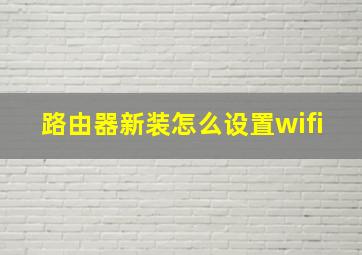 路由器新装怎么设置wifi